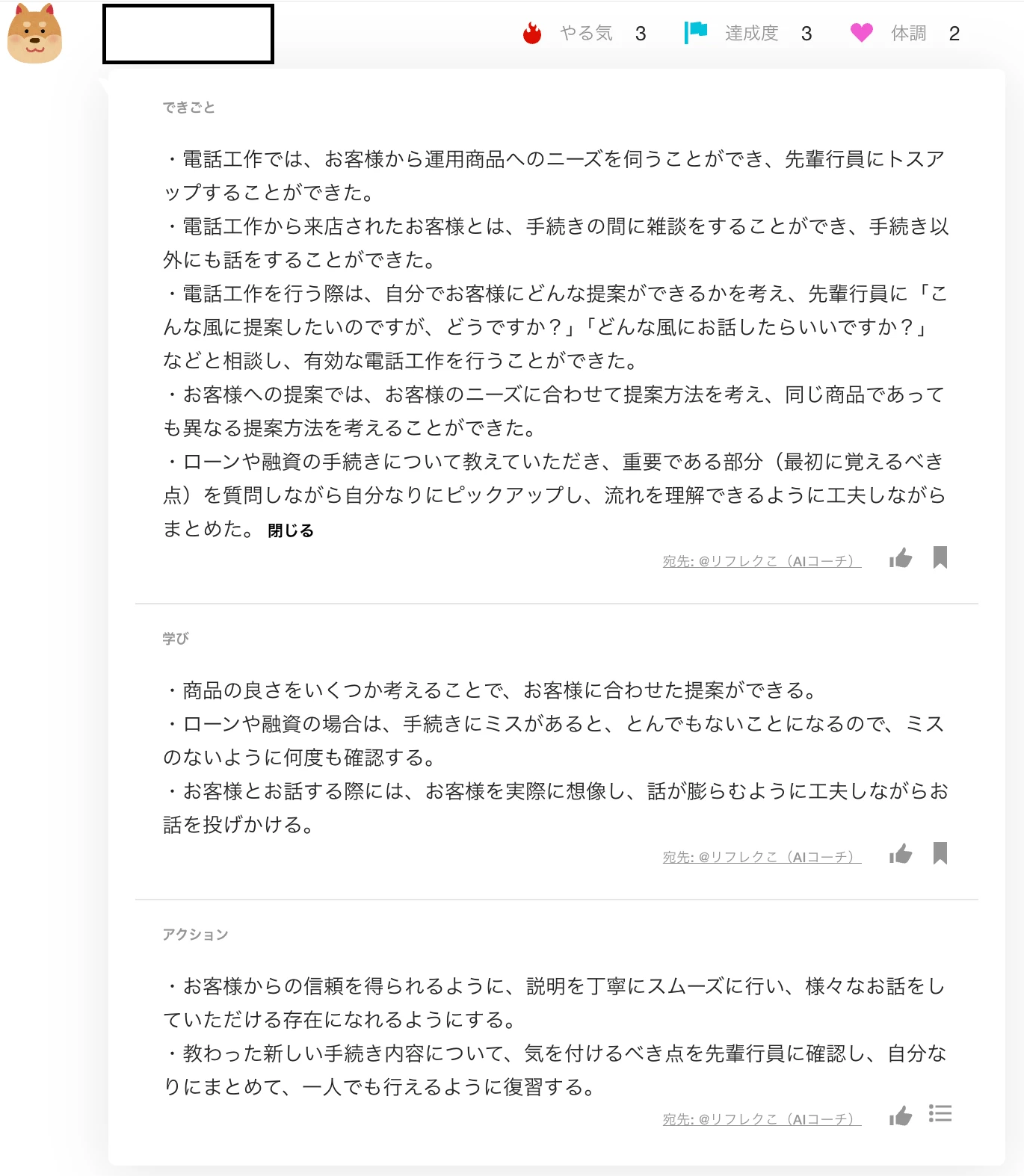 やる気 3 達成度 3 体調 2

できごと

・電話工作では、お客様から運用商品へのニーズを伺うことができ、先輩行員にトスアップすることができた。
・電話工作から来店されたお客様とは、手続きの間に雑談をすることができ、手続き以外にも話をすることができた。
・電話工作を行う際は、自分でお客様にどんな提案ができるかを考え、先輩行員に「こんな風に提案したいのですが、どうですか？」「どんな風にお話したらいいですか？」などと相談し、有効な電話工作を行うことができた。
・お客様への提案では、お客様のニーズに合わせて提案方法を考え、同じ商品であっても異なる提案方法を考えることができた。
・ローンや融資の手続きについて教えていただき、重要である部分（最初に覚えるべき点）を質問しながら自分なりにピックアップし、流れを理解できるように工夫しながらまとめた。 閉じる

宛先: @リフレクこ（AIコーチ）

学び

・商品の良さをいくつか考えることで、お客様に合わせた提案ができる。
・ローンや融資の場合は、手続きにミスがあると、とんでもないことになるので、ミスのないように何度も確認する。
・お客様とお話する際には、お客様を実際に想像し、話が膨らむように工夫しながらお話を投げかける。

宛先: @リフレクこ（AIコーチ）

アクション

・お客様からの信頼を得られるように、説明を丁寧にスムーズに行い、様々なお話をしていただける存在になれるようにする。
・教わった新しい手続き内容について、気を付けるべき点を先輩行員に確認し、自分なりにまとめて、一人でも行えるように復習する。

宛先: @リフレクこ（AIコーチ）